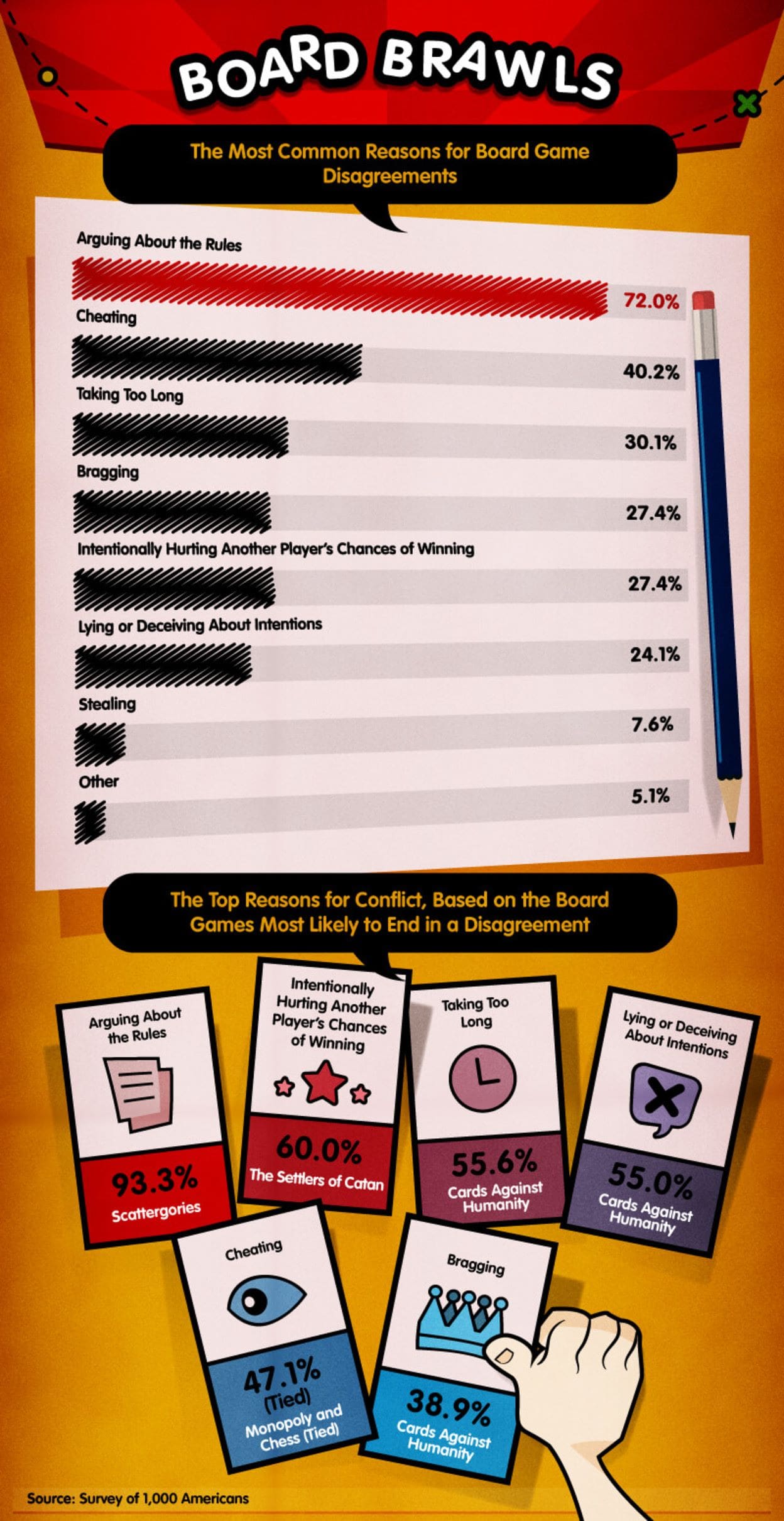 BOARD BRAWLS

The Most Common Reasons for Board Game Disagreements

Arguing About the Rules
72.0%

Cheating
40.2%

Taking Too Long
30.1%

Bragging
27.4%

Intentionally Hurting Another Player's Chances of Winning
27.4%

Lying or Deceiving About Intentions
24.1%

Stealing
7.6%

Other
5.1%

The Top Reasons for Conflict, Based on the Board Games Most Likely to End in a Disagreement

Arguing About the Rules
93.3%
Scattergories

Intentionally Hurting Another Player's Chances of Winning
60.0%
The Settlers of Catan

Taking Too Long
55.6%
Cards Against Humanity

Lying or Deceiving About Intentions
55.0%
Cards Against Humanity

Cheating
47.1% (Tied)
Monopoly and Chess (Tied)

Bragging
38.9%
Cards Against Humanity

Source: Survey of 1,000 Americans